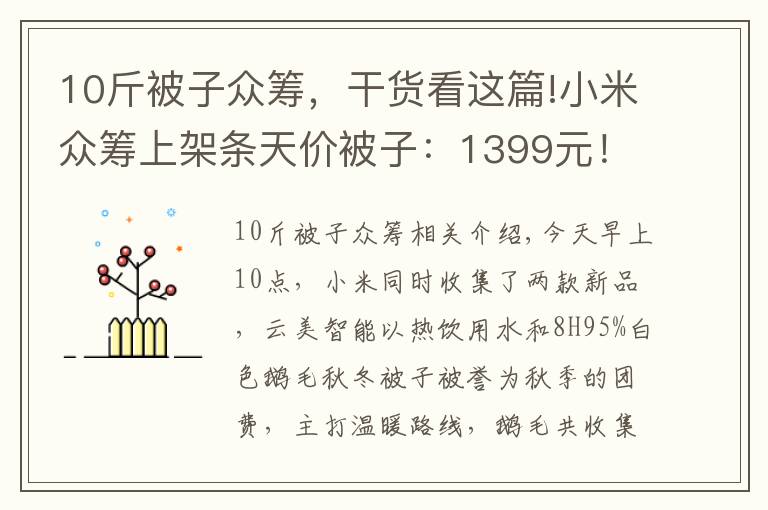 10斤被子众筹，干货看这篇!小米众筹上架条天价被子：1399元！

10斤被子众筹相关介绍，今天早上10点，小米同时收集了两款新品，云美智能以热饮用水和8H95%白色鹅毛秋冬被子被誉为秋季的团费，主打温暖路线，鹅毛共收集